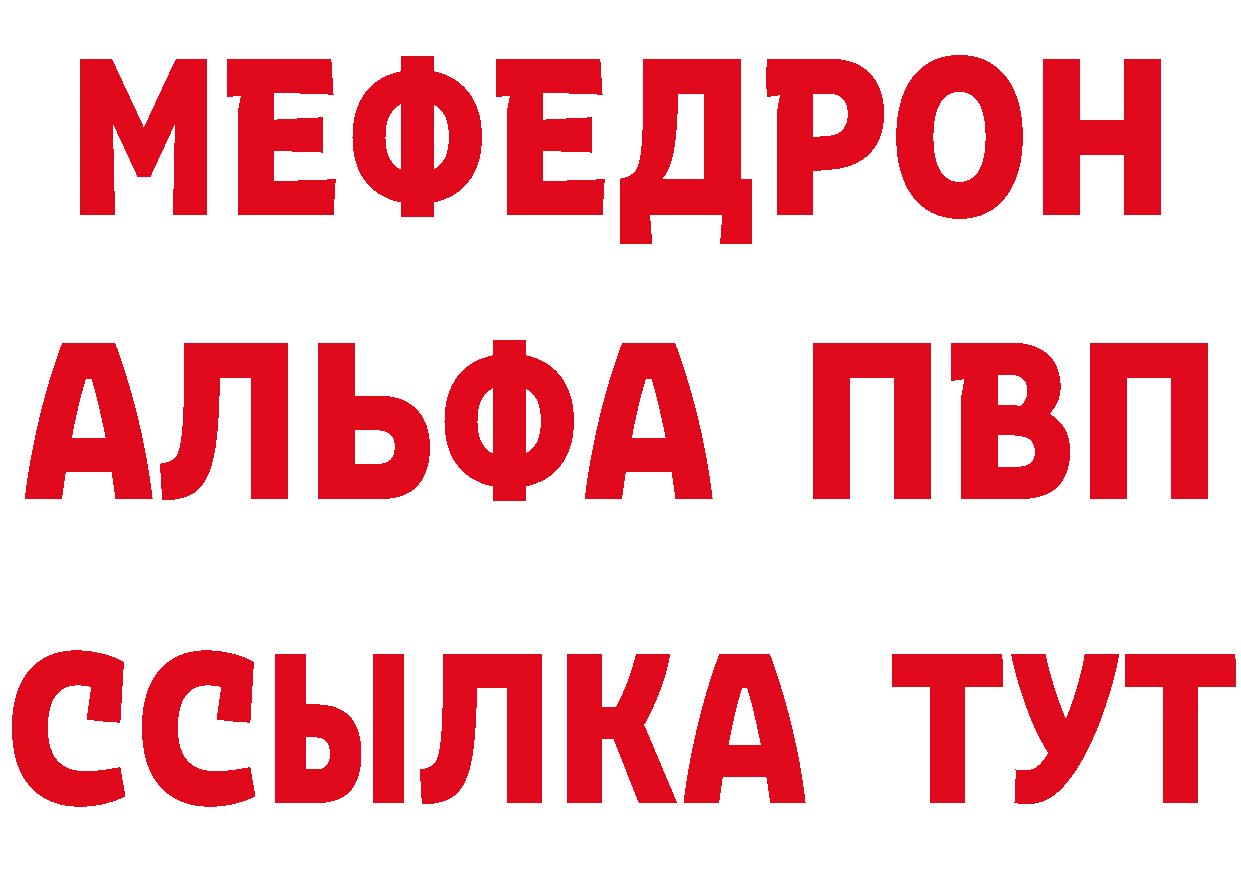 МЕФЕДРОН
АЛЬФА ПВП
ССЫЛКА ТУТ